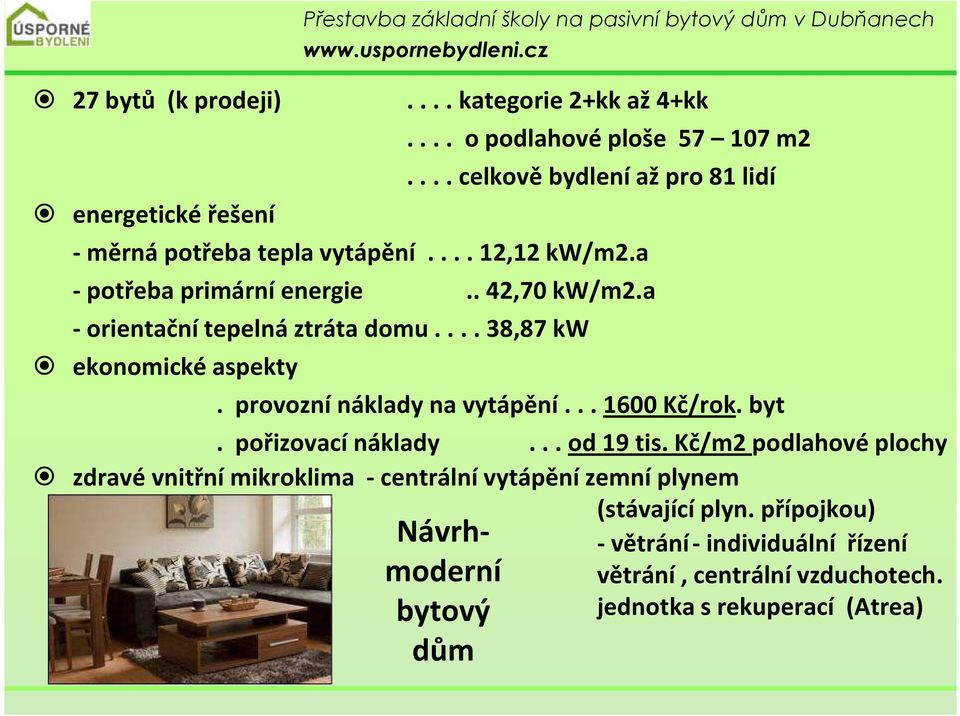 ÚSPORNÉ BYDLENÍ

Přestavba základní školy na pasivní bytový dům v Dubňanech
www.uspornebydleni.cz

27 bytů (k prodeji) . . . . kategorie 2+kk až 4+kk
. . . . o podlahové ploše 57 – 107 m2
. . . . celkově bydlení až pro 81 lidí

energetické řešení
- měrná potřeba tepla vytápění . . . . 12,12 kW/m2.a
- potřeba primární energie .. 42,70 kW/m2.a
- orientační tepelná ztráta domu . . . . 38,87 kW

ekonomické aspekty
. provozní náklady na vytápění . . . 1600 Kč/rok. byt
. pořizovací náklady . . . od 19 tis. Kč/m2 podlahové plochy

zdravé vnitřní mikroklima - centrální vytápění zemní plynem
(stávající plyn. přípojkou)
- větrání - individuální řízení větrání , centrální vzduchotech. jednotka s rekuperací (Atrea)

Návrh- moderní bytový dům